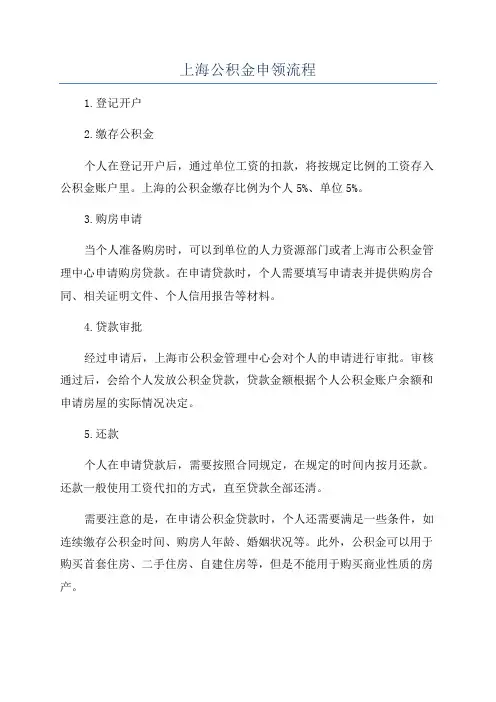 上海公积金申领流程

1.登记开户

2.缴存公积金

个人在登记开户后，通过单位工资的扣款，将按规定比例的工资存入公积金账户里。上海的公积金缴存比例为个人 5%、单位 5%。

3.购房申请

当个人准备购房时，可以到单位的人力资源部门或者上海市公积金管理中心申请购房贷款。在申请贷款时，个人需要填写申请表并提供购房合同、相关证明文件、个人信用报告等材料。

4.贷款审批

经过申请后，上海市公积金管理中心会对个人的申请进行审批。审核通过后，会给个人发放公积金贷款，贷款金额根据个人公积金账户余额和申请房屋的实际情况决定。

5.还款

个人在申请贷款后，需要按照合同规定，在规定的时间内按月还款。还款一般使用工资代扣的方式，直至贷款全部还清。

需要注意的是，在申请公积金贷款时，个人还需要满足一些条件，如连续缴存公积金时间、购房人年龄、婚姻状况等。此外，公积金可以用于购买首套住房、二手住房、自建住房等，但是不能用于购买商业性质的房产。